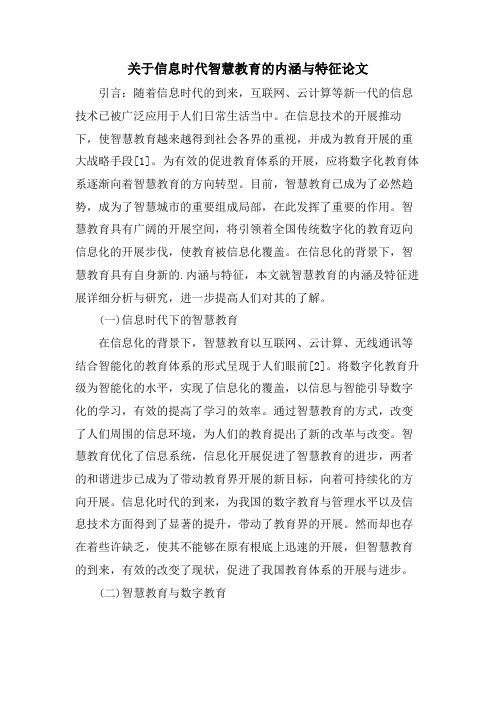 关于信息时代智慧教育的内涵与特征论文

引言：随着信息时代的到来，互联网、云计算等新一代的信息技术已被广泛应用于人们日常生活当中。在信息技术的开展推动下，使智慧教育越来越得到社会各界的重视，并成为教育开展的重大战略手段[1]。为有效的促进教育体系的开展，应将数字化教育体系逐渐向着智慧教育的方向转型。目前，智慧教育已成为了必然趋势，成为了智慧城市的重要组成局部，在此发挥了重要的作用。智慧教育具有广阔的开展空间，将引领着全国传统数字化的教育迈向信息化的开展步伐，使教育被信息化覆盖。在信息化的背景下，智慧教育具有自身新的.内涵与特征，本文就智慧教育的内涵及特征进展详细分析与研究，进一步提高人们对其的了解。

(一)信息时代下的智慧教育

在信息化的背景下，智慧教育以互联网、云计算、无线通讯等结合智能化的教育体系的形式呈现于人们眼前[2]。将数字化教育升级为智能化的水平，实现了信息化的覆盖，以信息与智能引导数字化的学习，有效的提高了学习的效率。通过智慧教育的方式，改变了人们周围的信息环境，为人们的教育提出了新的改革与改变。智慧教育优化了信息系统，信息化开展促进了智慧教育的进步，两者的和谐进步已成为了带动教育界开展的新目标，向着可持续化的方向开展。信息化时代的到来，为我国的数字教育与管理水平以及信息技术方面得到了显著的提升，带动了教育界的开展。然而却也存在着些许缺乏，使其不能够在原有根底上迅速的开展，但智慧教育的到来，有效的改变了现状，促进了我国教育体系的开展与进步。

(二)智慧教育与数字教育